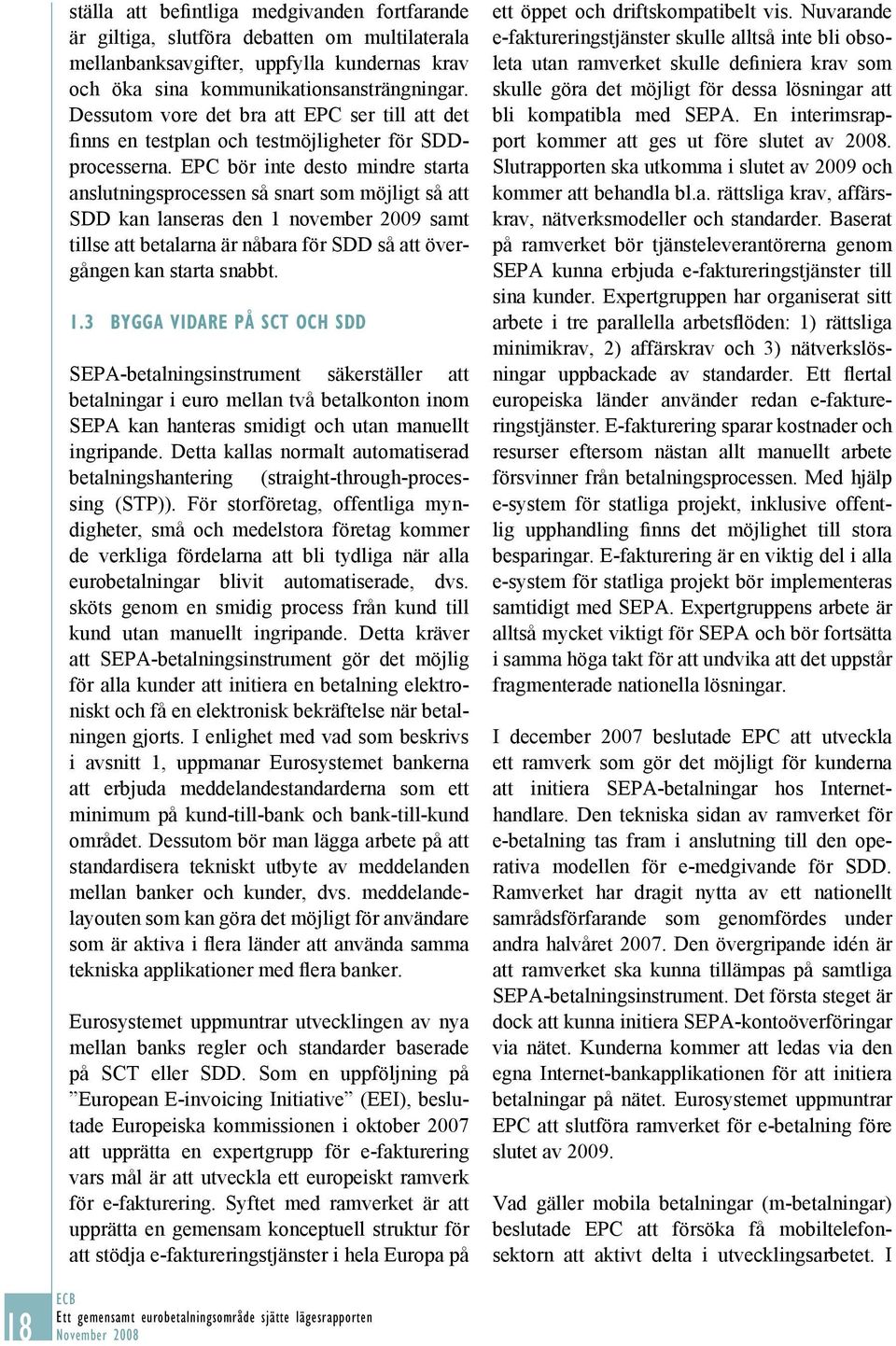 ställa att befintliga medgivanden fortfarande är giltiga, slutföra debatten om multilaterala mellanbanksavgifter, uppfylla kundernas krav och öka sina kommunikationsansträngningar. Dessutom vore det bra att EPC ser till att det finns en testplan och testmöjligheter för SDD-processerna. EPC bör inte desto mindre starta anslutningsprocessen så snart som möjligt så att SDD kan lanseras den 1 november 2009 samt tillse att betalarna är nåbara för SDD så att övergången kan starta snabbt.

1.3 BYGGA VIDARE PÅ SCT OCH SDD

SEPA-betalningsinstrument säkerställer att betalningar i euro mellan två betalkonton inom SEPA kan hanteras smidigt och utan manuellt ingripande. Detta kallas normalt automatiserad betalningshantering (straight-through-processing (STP)). För storföretag, offentliga myndigheter, små och medelstora företag kommer de verkliga fördelarna att bli tydliga när alla eurobetalningar blivit automatiserade, dvs. sköts genom en smidig process från kund till kund utan manuellt ingripande. Detta kräver att SEPA-betalningsinstrument gör det möjlig för alla kunder att initiera en betalning elektroniskt och få en elektronisk bekräftelse när betalningen gjorts. I enlighet med vad som beskrivs i avsnitt 1, uppmanar Eurosystemet bankerna att erbjuda meddelandestandarderna som ett minimum på kund-till-bank och bank-till-kund området. Dessutom bör man lägga arbete på att standardisera tekniskt utbyte av meddelanden mellan banker och kunder, dvs. meddelandelayouten som kan göra det möjligt för användare som är aktiva i flera länder att använda samma tekniska applikationer med flera banker.

Eurosystemet uppmuntrar utvecklingen av nya mellan banks regler och standarder baserade på SCT eller SDD. Som en uppföljning på ”European E-invoicing Initiative” (EEI), beslutade Europeiska kommissionen i oktober 2007 att upprätta en expertgrupp för e-fakturering vars mål är att utveckla ett europeiskt ramverk för e-fakturering. Syftet med ramverket är att upprätta en gemensam konceptuell struktur för att stödja e-faktureringstjänster i hela Europa på ett öppet och driftskompatibelt vis. Nuvarande e-faktureringstjänster skulle alltså inte bli obsoleta utan ramverket skulle definiera krav som skulle göra det möjligt för dessa lösningar att bli kompatibla med SEPA. En interimsrapport kommer att ges ut före slutet av 2008. Slutrapporten ska utkomma i slutet av 2009 och kommer att behandla bl.a. rättsliga krav, affärskrav, nätverksmodeller och standarder. Baserat på ramverket bör tjänsteleverantörerna genom SEPA kunna erbjuda e-faktureringstjänster till sina kunder. Expertgruppen har organiserat sitt arbete i tre parallella arbetsflöden: 1) rättsliga minimikrav, 2) affärskrav och 3) nätverkslösningar uppbackade av standarder. Ett flertal europeiska länder använder redan e-faktureringstjänster. E-fakturering sparar kostnader och resurser eftersom nästan allt manuellt arbete försvinner från betalningsprocessen. Med hjälp e-system för statliga projekt, inklusive offentlig upphandling finns det möjlighet till stora besparingar. E-fakturering är en viktig del i alla e-system för statliga projekt bör implementeras samtidigt med SEPA. Expertgruppens arbete är alltså mycket viktigt för SEPA och bör fortsätta i samma höga takt för att undvika att det uppstår fragmenterade nationella lösningar.

I december 2007 beslutade EPC att utveckla ett ramverk som gör det möjligt för kunderna att initiera SEPA-betalningar hos Internethandlare. Den tekniska sidan av ramverket för e-betalning tas fram i anslutning till den operativa modellen för e-medgivande för SDD. Ramverket har dragit nytta av ett nationellt samrådsförfarande som genomfördes under andra halvåret 2007. Den övergripande idén är att ramverket ska kunna tillämpas på samtliga SEPA-betalningsinstrument. Det första steget är dock att kunna initiera SEPA-kontoöverföringar via nätet. Kunderna kommer att ledas via den egna Internet-bankapplikationen för att initiera betalningar på nätet. Eurosystemet uppmuntrar EPC att slutföra ramverket för e-betalning före slutet av 2009.

Vad gäller mobila betalningar (m-betalningar) beslutade EPC att försöka få mobiltelefonsektorn att aktivt delta i utvecklingsarbetet. I

18
ECB
Ett gemensamt eurobetalningsområde sjätte lägesrapporten
November 2008